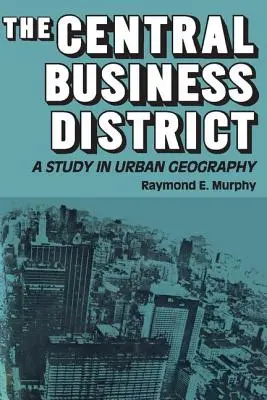 THE CENTRAL BUSINESS DISTRICT

A STUDY IN URBAN GEOGRAPHY

Raymond E. Murphy